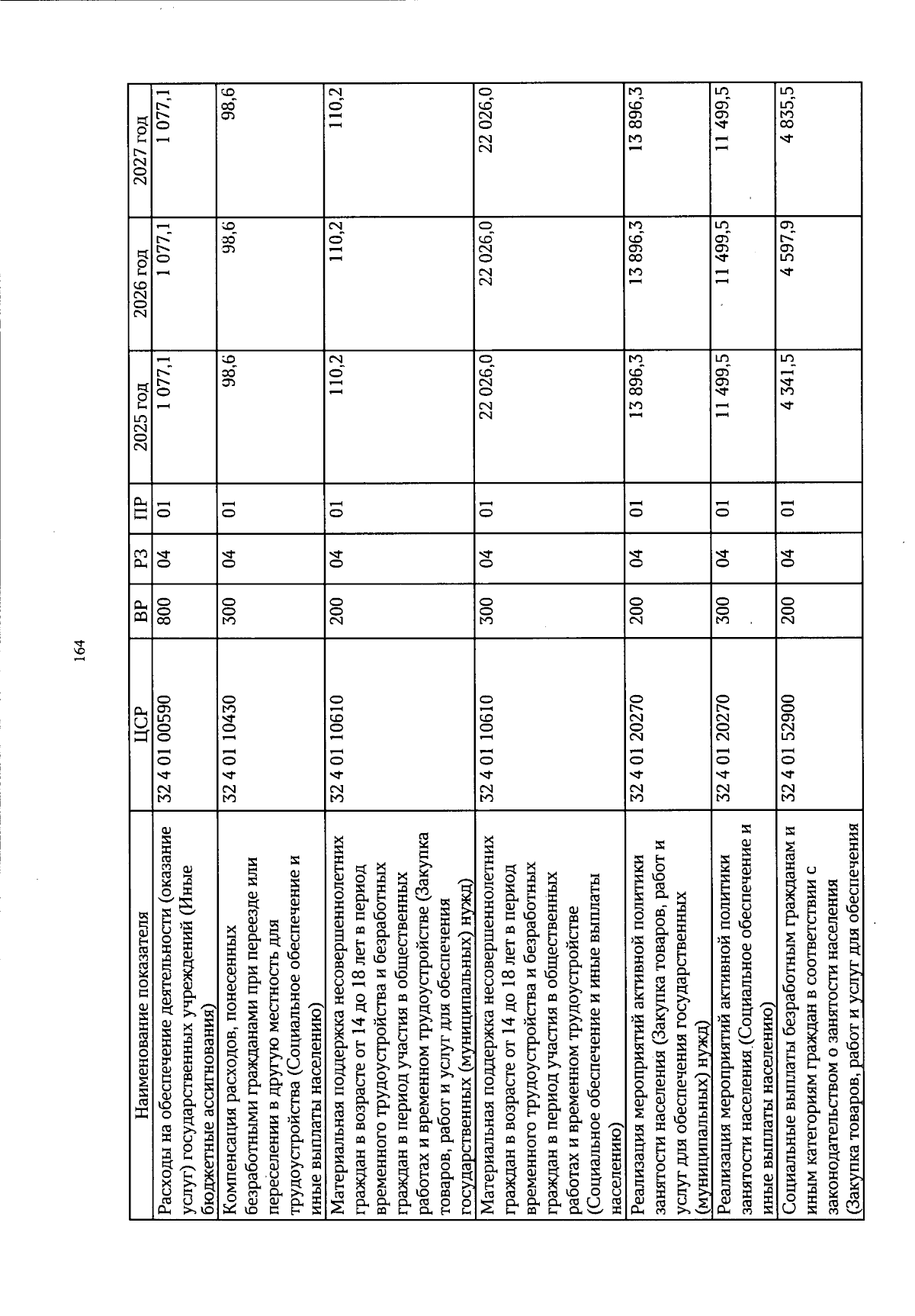 164

| Наименование показателя | ЦСР | ВР | РЗ | ПР | 2025 год | 2026 год | 2027 год |
|---|---|---|---|---|---|---|---|
| Расходы на обеспечение деятельности (оказание услуг) государственных учреждений (Иные бюджетные ассигнования) | 32 4 01 00590 | 800 | 04 | 01 | 1 077,1 | 1 077,1 | 1 077,1 |
| Компенсация расходов, понесенных безработными гражданами при переезде или переселении в другую местность для трудоустройства (Социальное обеспечение и иные выплаты населению) | 32 4 01 10430 | 300 | 04 | 01 | 98,6 | 98,6 | 98,6 |
| Материальная поддержка несовершеннолетних граждан в возрасте от 14 до 18 лет в период временного трудоустройства и безработных граждан в период участия в общественных работах и временном трудоустройстве (Закупка товаров, работ и услуг для обеспечения государственных (муниципальных) нужд) | 32 4 01 10610 | 200 | 04 | 01 | 110,2 | 110,2 | 110,2 |
| Материальная поддержка несовершеннолетних граждан в возрасте от 14 до 18 лет в период временного трудоустройства и безработных граждан в период участия в общественных работах и временном трудоустройстве (Социальное обеспечение и иные выплаты населению) | 32 4 01 10610 | 300 | 04 | 01 | 22 026,0 | 22 026,0 | 22 026,0 |
| Реализация мероприятий активной политики занятости населения (Закупка товаров, работ и услуг для обеспечения государственных (муниципальных) нужд) | 32 4 01 20270 | 200 | 04 | 01 | 13 896,3 | 13 896,3 | 13 896,3 |
| Реализация мероприятий активной политики занятости населения (Социальное обеспечение и иные выплаты населению) | 32 4 01 20270 | 300 | 04 | 01 | 11 499,5 | 11 499,5 | 11 499,5 |
| Социальные выплаты безработным гражданам и иным категориям граждан в соответствии с законодательством о занятости населения (Закупка товаров, работ и услуг для обеспечения | 32 4 01 52900 | 200 | 04 | 01 | 4 341,5 | 4 597,9 | 4 835,5 |